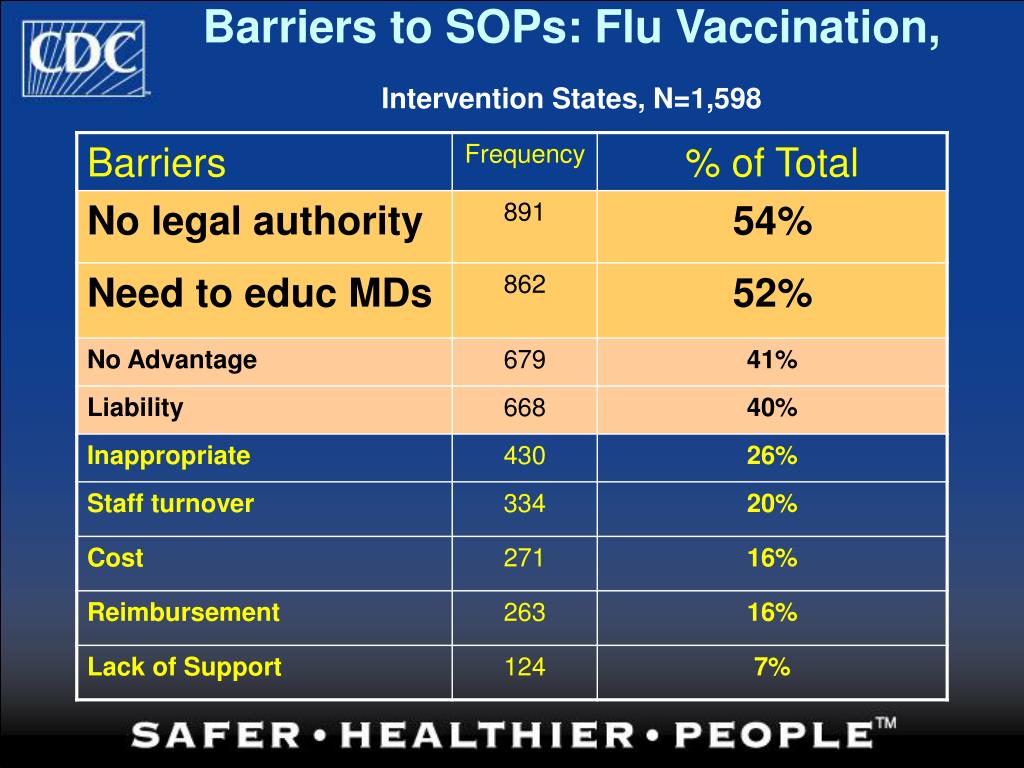 CDC

Barriers to SOPs: Flu Vaccination,

Intervention States, N=1,598

| Barriers | Frequency | % of Total |
|---|---|---|
| No legal authority | 891 | 54% |
| Need to educ MDs | 862 | 52% |
| No Advantage | 679 | 41% |
| Liability | 668 | 40% |
| Inappropriate | 430 | 26% |
| Staff turnover | 334 | 20% |
| Cost | 271 | 16% |
| Reimbursement | 263 | 16% |
| Lack of Support | 124 | 7% |

SAFER • HEALTHIER • PEOPLE™